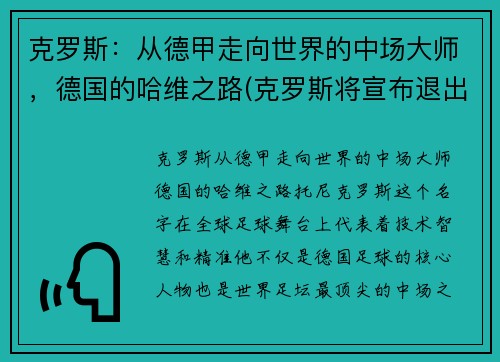 克罗斯：从德甲走向世界的中场大师，德国的哈维之路(克罗斯将宣布退出

克罗斯从德甲走向世界的中场大师德国的哈维之路托尼克罗斯这个名字在全球足球舞台上代表着技术智慧和精准他不仅是德国足球的核心人物也是世界足坛最顶尖的中场之